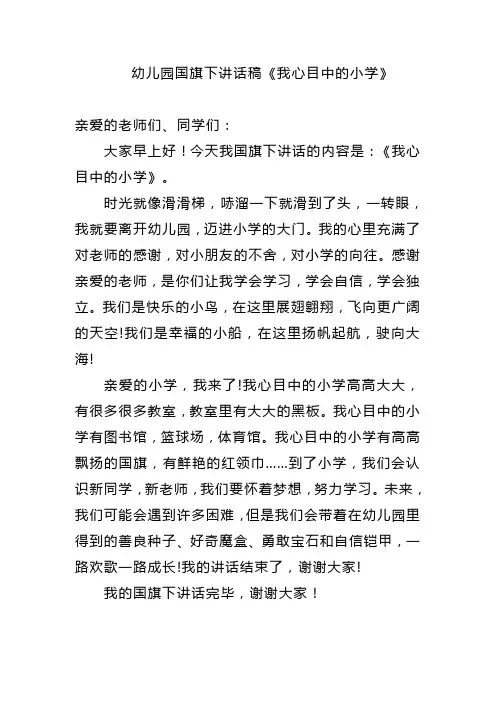 幼儿园国旗下讲话稿《我心目中的小学》

亲爱的老师们、同学们：

大家早上好！今天我国旗下讲话的内容是：《我心目中的小学》。

时光就像滑滑梯，哧溜一下就滑到了头，一转眼，我就要离开幼儿园，迈进小学的大门。我的心里充满了对老师的感谢，对小朋友的不舍，对小学的向往。感谢亲爱的老师，是你们让我学会学习，学会自信，学会独立。我们是快乐的小鸟，在这里展翅翱翔，飞向更广阔的天空!我们是幸福的小船，在这里扬帆起航，驶向大海!

亲爱的小学，我来了!我心目中的小学高高大大，有很多很多教室，教室里有大大的黑板。我心目中的小学有图书馆，篮球场，体育馆。我心目中的小学有高高飘扬的国旗，有鲜艳的红领巾……到了小学，我们会认识新同学，新老师，我们要怀着梦想，努力学习。未来，我们可能会遇到许多困难，但是我们会带着在幼儿园里得到的善良种子、好奇魔盒、勇敢宝石和自信铠甲，一路欢歌一路成长!我的讲话结束了，谢谢大家!

我的国旗下讲话完毕，谢谢大家！